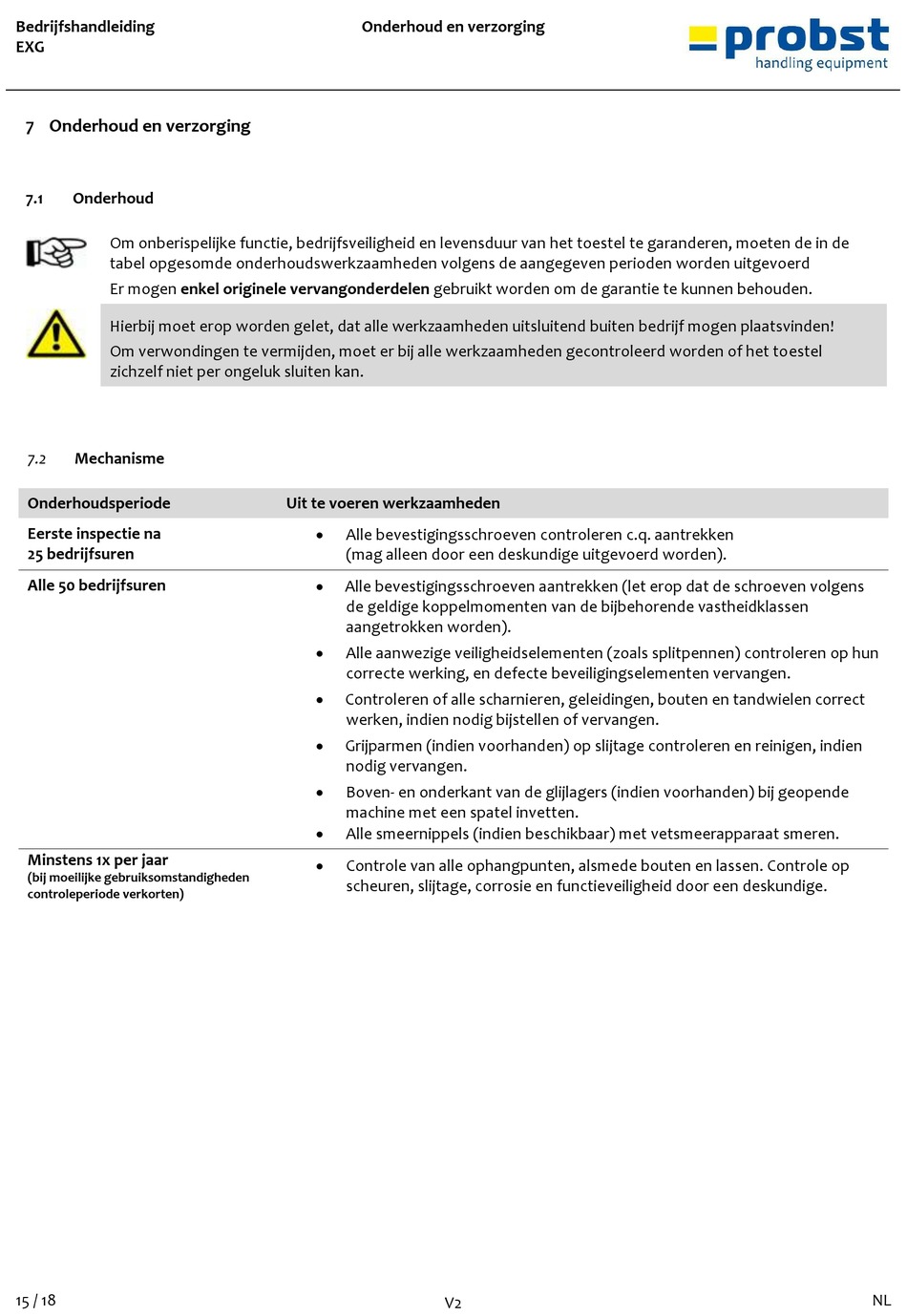 Bedrijfshandleiding
EXG

Onderhoud en verzorging

probst
handling equipment

7 Onderhoud en verzorging

7.1 Onderhoud

Om onberispelijke functie, bedrijfsveiligheid en levensduur van het toestel te garanderen, moeten de in de tabel opgesomde onderhoudswerkzaamheden volgens de aangegeven perioden worden uitgevoerd

Er mogen enkel originele vervangonderdelen gebruikt worden om de garantie te kunnen behouden.

Hierbij moet erop worden gelet, dat alle werkzaamheden uitsluitend buiten bedrijf mogen plaatsvinden!

Om verwondingen te vermijden, moet er bij alle werkzaamheden gecontroleerd worden of het toestel zichzelf niet per ongeluk sluiten kan.

7.2 Mechanisme

| Onderhoudsperiode | Uit te voeren werkzaamheden |
|---|---|
| Eerste inspectie na 25 bedrijfsuren | • Alle bevestigingsschroeven controleren c.q. aantrekken (mag alleen door een deskundige uitgevoerd worden). |
| Alle 50 bedrijfsuren | • Alle bevestigingsschroeven aantrekken (let erop dat de schroeven volgens de geldige koppelmomenten van de bijbehorende vastheidklassen aangetrokken worden). • Alle aanwezige veiligheidselementen (zoals splitpennen) controleren op hun correcte werking, en defecte beveiligingselementen vervangen. • Controleren of alle scharnieren, geleidingen, bouten en tandwielen correct werken, indien nodig bijstellen of vervangen. • Grijparmen (indien voorhanden) op slijtage controleren en reinigen, indien nodig vervangen. • Boven- en onderkant van de glijlagers (indien voorhanden) bij geopende machine met een spatel invetten. • Alle smeernippels (indien beschikbaar) met vetsmeerapparaat smeren. |
| Minstens 1x per jaar (bij moeilijke gebruiksomstandigheden controleperiode verkorten) | • Controle van alle ophangpunten, alsmede bouten en lassen. Controle op scheuren, slijtage, corrosie en functieveiligheid door een deskundige. |

15 / 18
V2
NL